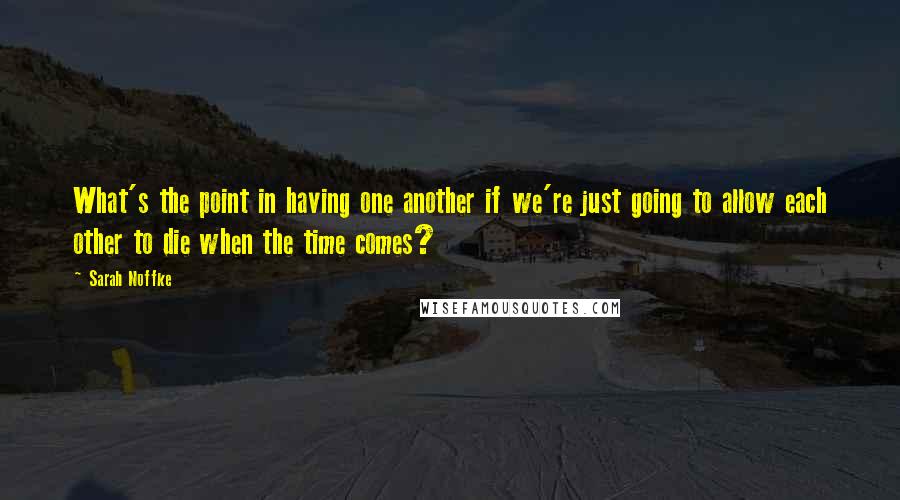 What's the point in having one another if we're just going to allow each other to die when the time comes?

~ Sarah Noffke

WISEFAMOUSQUOTES.COM